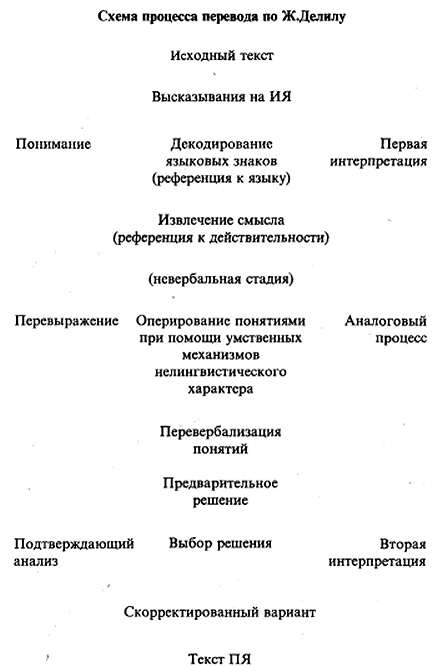 Схема процесса перевода по Ж.Делилу

Исходный текст

Высказывания на ИЯ

Понимание

Декодирование языковых знаков (референция к языку)

Первая интерпретация

Извлечение смысла (референция к действительности)

(невербальная стадия)

Перевыражение

Оперирование понятиями при помощи умственных механизмов нелингвистического характера

Аналоговый процесс

Перевербализация понятий

Предварительное решение

Подтверждающий анализ

Выбор решения

Вторая интерпретация

Скорректированный вариант

Текст ПЯ